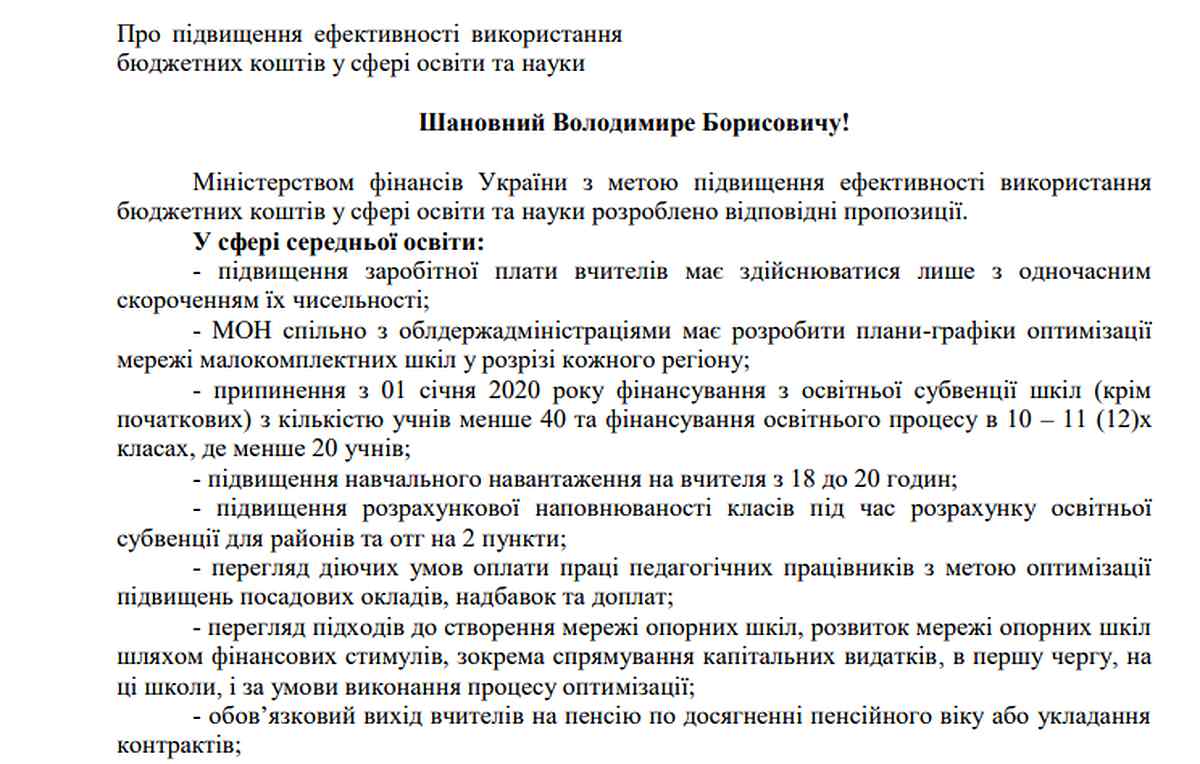 Про підвищення ефективності використання
бюджетних коштів у сфері освіти та науки

Шановний Володимире Борисовичу!

Міністерством фінансів України з метою підвищення ефективності використання бюджетних коштів у сфері освіти та науки розроблено відповідні пропозиції.

У сфері середньої освіти:

- підвищення заробітної плати вчителів має здійснюватися лише з одночасним скороченням їх чисельності;

- МОН спільно з облдержадміністраціями має розробити плани-графіки оптимізації мережі малокомплектних шкіл у розрізі кожного регіону;

- припинення з 01 січня 2020 року фінансування з освітньої субвенції шкіл (крім початкових) з кількістю учнів менше 40 та фінансування освітнього процесу в 10 – 11 (12)х класах, де менше 20 учнів;

- підвищення навчального навантаження на вчителя з 18 до 20 годин;

- підвищення розрахункової наповнюваності класів під час розрахунку освітньої субвенції для районів та отг на 2 пункти;

- перегляд діючих умов оплати праці педагогічних працівників з метою оптимізації підвищень посадових окладів, надбавок та доплат;

- перегляд підходів до створення мережі опорних шкіл, розвиток мережі опорних шкіл шляхом фінансових стимулів, зокрема спрямування капітальних видатків, в першу чергу, на ці школи, і за умови виконання процесу оптимізації;

- обов'язковий вихід вчителів на пенсію по досягненні пенсійного віку або укладання контрактів;